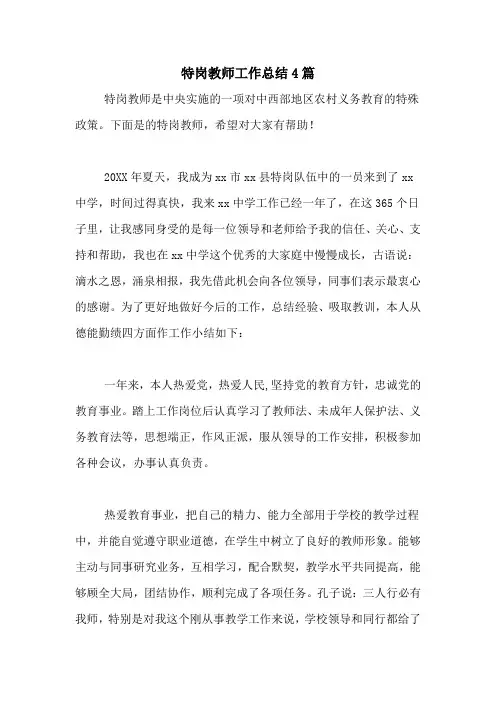 特岗教师工作总结4篇

特岗教师是中央实施的一项对中西部地区农村义务教育的特殊政策。下面是的特岗教师，希望对大家有帮助！

20XX年夏天，我成为xx市xx县特岗队伍中的一员来到了xx中学，时间过得真快，我来xx中学工作已经一年了，在这365个日子里，让我感同身受的是每一位领导和老师给予我的信任、关心、支持和帮助，我也在xx中学这个优秀的大家庭中慢慢成长，古语说：滴水之恩，涌泉相报，我先借此机会向各位领导，同事们表示最衷心的感谢。为了更好地做好今后的工作，总结经验、吸取教训，本人从德能勤绩四方面作工作小结如下：

一年来，本人热爱党，热爱人民,坚持党的教育方针，忠诚党的教育事业。踏上工作岗位后认真学习了教师法、未成年人保护法、义务教育法等，思想端正，作风正派，服从领导的工作安排，积极参加各种会议，办事认真负责。

热爱教育事业，把自己的精力、能力全部用于学校的教学过程中，并能自觉遵守职业道德，在学生中树立了良好的教师形象。能够主动与同事研究业务，互相学习，配合默契，教学水平共同提高，能够顾全大局，团结协作，顺利完成了各项任务。孔子说：三人行必有我师，特别是对我这个刚从事教学工作来说，学校领导和同行都给了